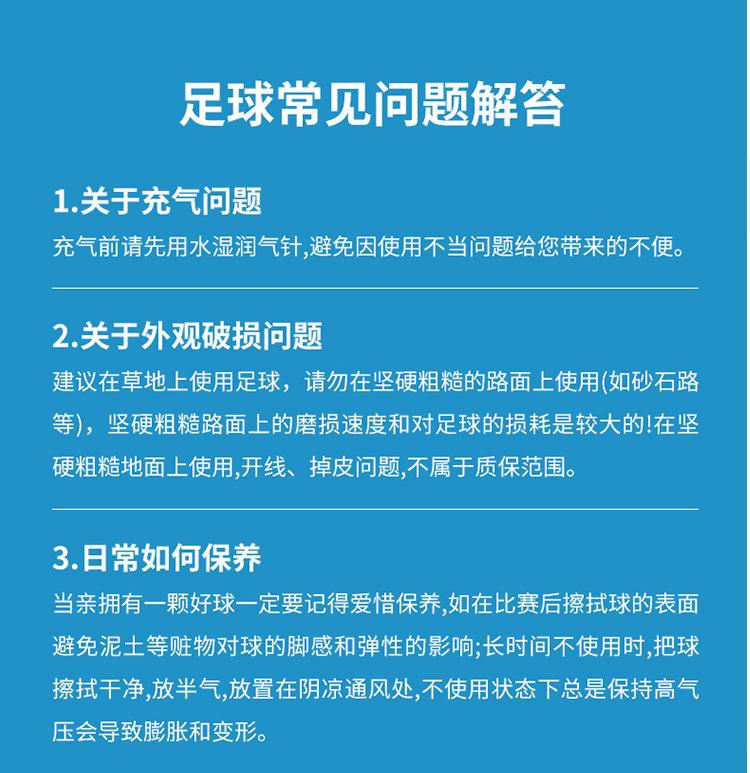 足球常见问题解答

1.关于充气问题

充气前请先用水湿润气针,避免因使用不当问题给您带来的不便。

2.关于外观破损问题

建议在草地上使用足球，请勿在坚硬粗糙的路面上使用(如砂石路等)，坚硬粗糙路面上的磨损速度和对足球的损耗是较大的!在坚硬粗糙地面上使用,开线、掉皮问题,不属于质保范围。

3.日常如何保养

当亲拥有一颗好球一定要记得爱惜保养,如在比赛后擦拭球的表面避免泥土等赃物对球的脚感和弹性的影响;长时间不使用时,把球擦拭干净,放半气,放置在阴凉通风处,不使用状态下总是保持高气压会导致膨胀和变形。